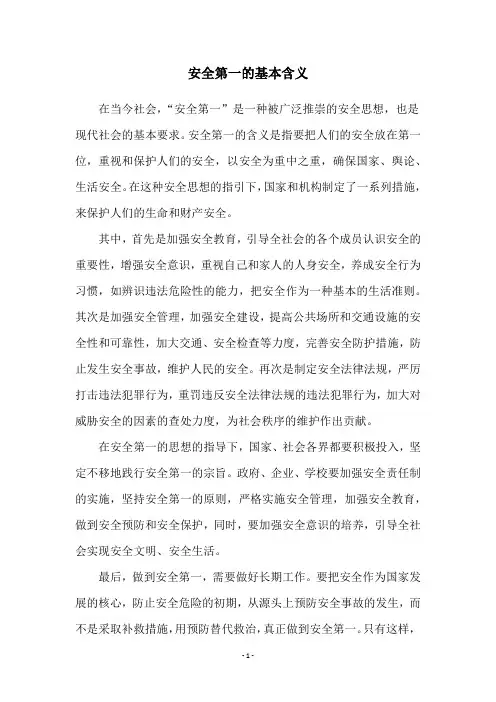 安全第一的基本含义

在当今社会，“安全第一”是一种被广泛推崇的安全思想，也是现代社会的基本要求。安全第一的含义是指要把人们的安全放在第一位，重视和保护人们的安全，以安全为重中之重，确保国家、舆论、生活安全。在这种安全思想的指引下，国家和机构制定了一系列措施，来保护人们的生命和财产安全。

其中，首先是加强安全教育，引导全社会的各个成员认识安全的重要性，增强安全意识，重视自己和家人的人身安全，养成安全行为习惯，如辨识违法危险性的能力，把安全作为一种基本的生活准则。其次是加强安全管理，加强安全建设，提高公共场所和交通设施的安全性和可靠性，加大交通、安全检查等力度，完善安全防护措施，防止发生安全事故，维护人民的安全。再次是制定安全法律法规，严厉打击违法犯罪行为，重罚违反安全法律法规的违法犯罪行为，加大对威胁安全的因素的查处力度，为社会秩序的维护作出贡献。

在安全第一的思想的指导下，国家、社会各界都要积极投入，坚定不移地践行安全第一的宗旨。政府、企业、学校要加强安全责任制的实施，坚持安全第一的原则，严格实施安全管理，加强安全教育，做到安全预防和安全保护，同时，要加强安全意识的培养，引导全社会实现安全文明、安全生活。

最后，做到安全第一，需要做好长期工作。要把安全作为国家发展的核心，防止安全危险的初期，从源头上预防安全事故的发生，而不是采取补救措施，用预防替代救治，真正做到安全第一。只有这样，

- 1 -